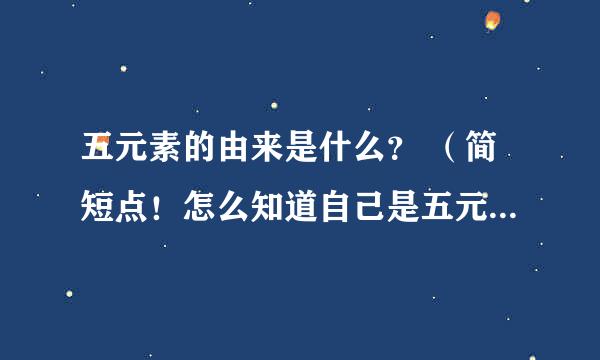 五元素的由来是什么？（简短点！怎么知道自己是五元...